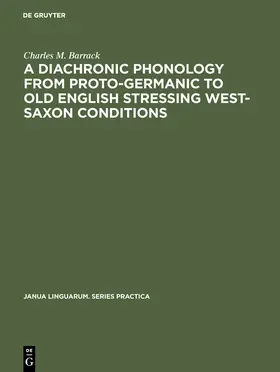 DE GRUYTER

Charles M. Barrack

A DIACHRONIC PHONOLOGY FROM PROTO-GERMANIC TO OLD ENGLISH STRESSING WEST-SAXON CONDITIONS

JANUA LINGUARUM. SERIES PRACTICA

DE
G